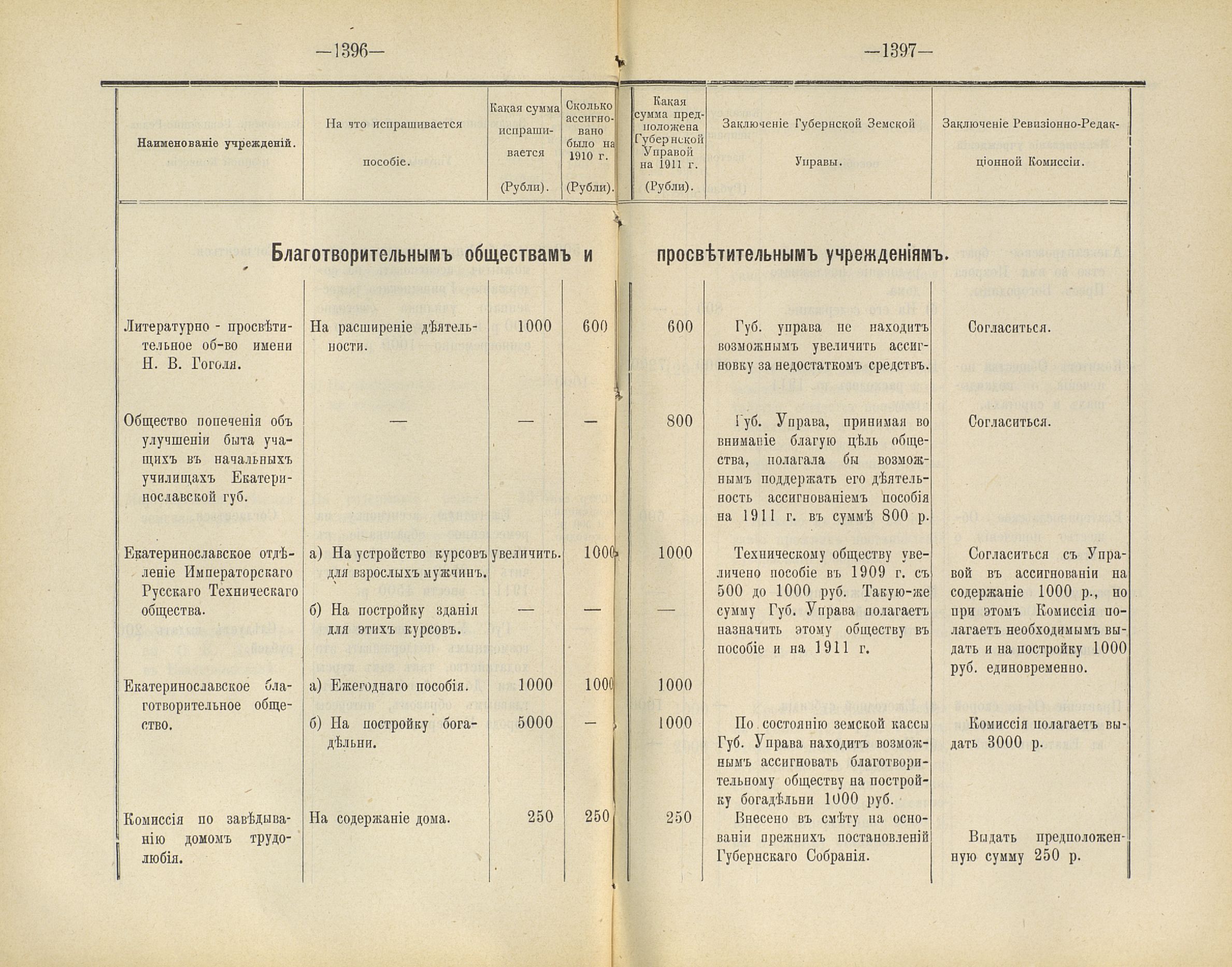 —1396—

—1397—

| Наименованіе учрежденій. | На что испрашивается пособіе. | Какая сумма испрашивается (Рубли). | Сколько ассигновано было на 1910 г. (Рубли). | Какая сумма предположена Губернской Управой на 1911 г. (Рубли). | Заключеніе Губернской Земской Управы. | Заключеніе Ревизіонно-Редакціонной Комиссіи. |
|---|---|---|---|---|---|---|
| Благотворительнымъ обществамъ и просвѣтительнымъ учрежденіямъ. | | | | | | |
| Литературно - просвѣтительное об-во имени Н. В. Гоголя. | На расширеніе дѣятельности. | 1000 | 600 | 600 | Губ. управа не находитъ возможнымъ увеличить ассигновку за недостаткомъ средствъ. | Согласиться. |
| Общество попеченія объ улучшеніи быта учащихъ въ начальныхъ училищахъ Екатеринославской губ. | — | — | — | 800 | Губ. Управа, принимая во вниманіе благую цѣль общества, полагала бы возможнымъ поддержать его дѣятельность ассигнованіемъ пособія на 1911 г. въ суммѣ 800 р. | Согласиться. |
| Екатеринославское отдѣленіе Императорскаго Русскаго Техническаго общества. | а) На устройство курсовъ для взрослыхъ мужчинъ. | увеличить. | 1000 | 1000 | Техническому обществу увеличено пособіе въ 1909 г. съ 500 до 1000 руб. Такую-же сумму Губ. Управа полагаетъ назначить этому обществу въ пособіе и на 1911 г. | Согласиться съ Управой въ ассигнованіи на содержаніе 1000 р., но при этомъ Комиссія полагаетъ необходимымъ выдать и на постройку 1000 руб. единовременно. |
| | б) На постройку зданія для этихъ курсовъ. | — | — | — | | |
| Екатеринославское благотворительное общество. | а) Ежегоднаго пособія. | 1000 | 1000 | 1000 | | |
| | б) На постройку богадѣльни. | 5000 | — | 1000 | По состоянію земской кассы Губ. Управа находитъ возможнымъ ассигновать благотворительному обществу на постройку богадѣльни 1000 руб. | Комиссія полагаетъ выдать 3000 р. |
| Комиссія по завѣдыванію домомъ трудолюбія. | На содержаніе дома. | 250 | 250 | 250 | Внесено въ смѣту на основаніи прежнихъ постановленій Губернскаго Собранія. | Выдать предположенную сумму 250 р. |